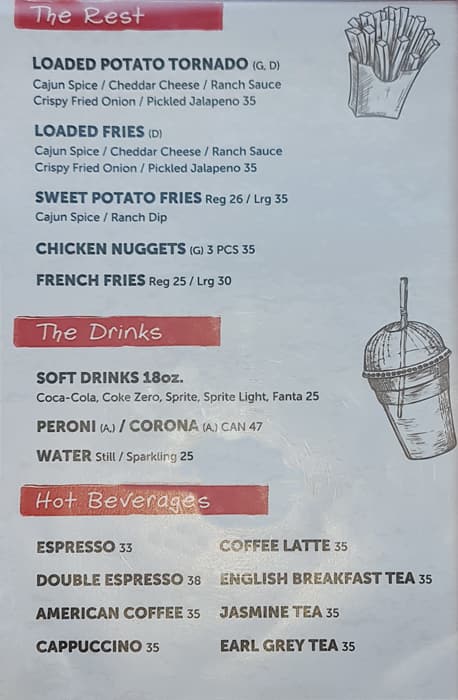 The Rest

LOADED POTATO TORNADO (G, D)
Cajun Spice / Cheddar Cheese / Ranch Sauce
Crispy Fried Onion / Pickled Jalapeno 35

LOADED FRIES (D)
Cajun Spice / Cheddar Cheese / Ranch Sauce
Crispy Fried Onion / Pickled Jalapeno 35

SWEET POTATO FRIES Reg 26 / Lrg 35
Cajun Spice / Ranch Dip

CHICKEN NUGGETS (G) 3 PCS 35

FRENCH FRIES Reg 25 / Lrg 30

The Drinks

SOFT DRINKS 18oz.
Coca-Cola, Coke Zero, Sprite, Sprite Light, Fanta 25

PERONI (A.) / CORONA (A.) CAN 47

WATER Still / Sparkling 25

Hot Beverages

ESPRESSO 33

DOUBLE ESPRESSO 38

AMERICAN COFFEE 35

CAPPUCCINO 35

COFFEE LATTE 35

ENGLISH BREAKFAST TEA 35

JASMINE TEA 35

EARL GREY TEA 35